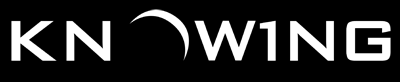 KNOW1NG